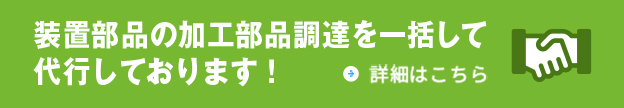 装置部品の加工部品調達を一括して代行しております！

詳細はこちら